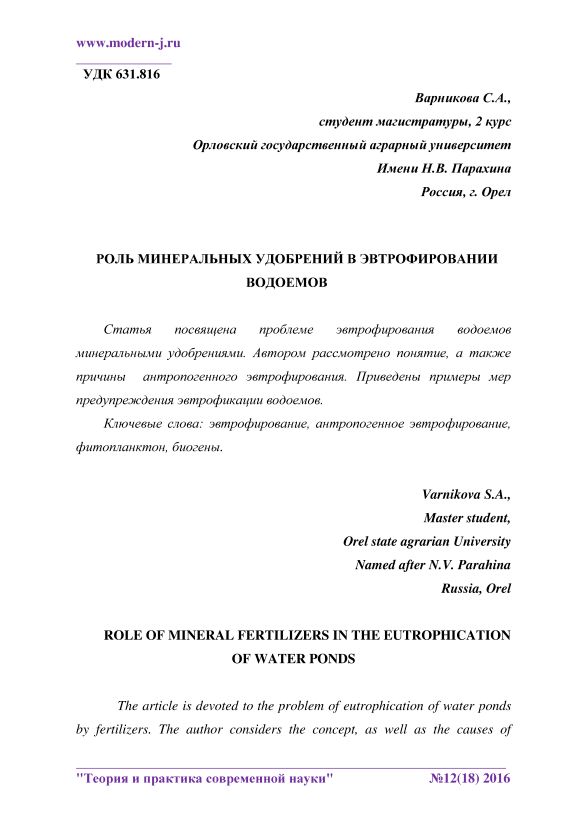 www.modern-j.ru

УДК 631.816

Варникова С.А.,
студент магистратуры, 2 курс
Орловский государственный аграрный университет
Имени Н.В. Парахина
Россия, г. Орел

РОЛЬ МИНЕРАЛЬНЫХ УДОБРЕНИЙ В ЭВТРОФИРОВАНИИ ВОДОЕМОВ

Статья посвящена проблеме эвтрофирования водоемов минеральными удобрениями. Автором рассмотрено понятие, а также причины антропогенного эвтрофирования. Приведены примеры мер предупреждения эвтрофикации водоемов.

Ключевые слова: эвтрофирование, антропогенное эвтрофирование, фитопланктон, биогены.

Varnikova S.A.,
Master student,
Orel state agrarian University
Named after N.V. Parahina
Russia, Orel

ROLE OF MINERAL FERTILIZERS IN THE EUTROPHICATION OF WATER PONDS

The article is devoted to the problem of eutrophication of water ponds by fertilizers. The author considers the concept, as well as the causes of

"Теория и практика современной науки" №12(18) 2016